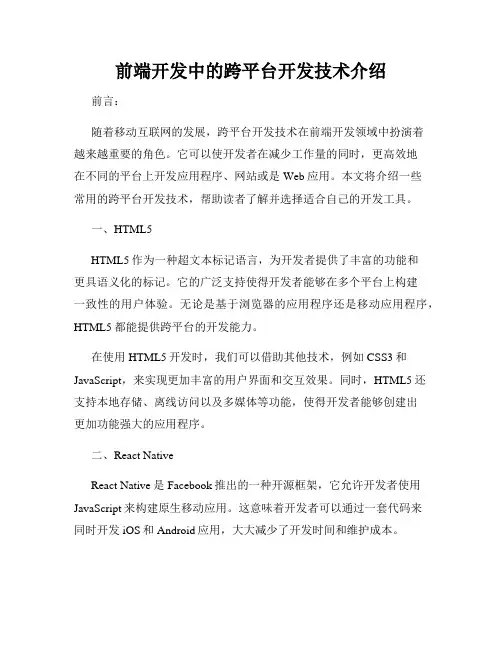 前端开发中的跨平台开发技术介绍

前言：

随着移动互联网的发展，跨平台开发技术在前端开发领域中扮演着越来越重要的角色。它可以使开发者在减少工作量的同时，更高效地在不同的平台上开发应用程序、网站或是 Web 应用。本文将介绍一些常用的跨平台开发技术，帮助读者了解并选择适合自己的开发工具。

一、HTML5

HTML5 作为一种超文本标记语言，为开发者提供了丰富的功能和更具语义化的标记。它的广泛支持使得开发者能够在多个平台上构建一致性的用户体验。无论是基于浏览器的应用程序还是移动应用程序，HTML5 都能提供跨平台的开发能力。

在使用 HTML5 开发时，我们可以借助其他技术，例如 CSS3 和 JavaScript，来实现更加丰富的用户界面和交互效果。同时，HTML5 还支持本地存储、离线访问以及多媒体等功能，使得开发者能够创建出更加功能强大的应用程序。

二、React Native

React Native 是 Facebook 推出的一种开源框架，它允许开发者使用 JavaScript 来构建原生移动应用。这意味着开发者可以通过一套代码来同时开发 iOS 和 Android 应用，大大减少了开发时间和维护成本。